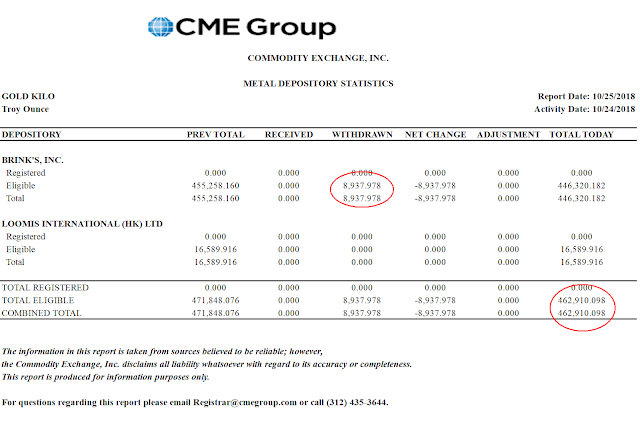 CME Group

COMMODITY EXCHANGE, INC.

METAL DEPOSITORY STATISTICS

GOLD KILO
Troy Ounce

Report Date: 10/25/2018
Activity Date: 10/24/2018

| DEPOSITORY | PREV TOTAL | RECEIVED | WITHDRAWN | NET CHANGE | ADJUSTMENT | TOTAL TODAY |
|---|---|---|---|---|---|---|
| BRINK'S, INC. | | | | | | |
| Registered | 0.000 | 0.000 | 0.000 | 0.000 | 0.000 | 0.000 |
| Eligible | 455,258.160 | 0.000 | 8,937.978 | -8,937.978 | 0.000 | 446,320.182 |
| Total | 455,258.160 | 0.000 | 8,937.978 | -8,937.978 | 0.000 | 446,320.182 |
| LOOMIS INTERNATIONAL (HK) LTD | | | | | | |
| Registered | 0.000 | 0.000 | 0.000 | 0.000 | 0.000 | 0.000 |
| Eligible | 16,589.916 | 0.000 | 0.000 | 0.000 | 0.000 | 16,589.916 |
| Total | 16,589.916 | 0.000 | 0.000 | 0.000 | 0.000 | 16,589.916 |
| TOTAL REGISTERED | 0.000 | 0.000 | 0.000 | 0.000 | 0.000 | 0.000 |
| TOTAL ELIGIBLE | 471,848.076 | 0.000 | 8,937.978 | -8,937.978 | 0.000 | 462,910.098 |
| COMBINED TOTAL | 471,848.076 | 0.000 | 8,937.978 | -8,937.978 | 0.000 | 462,910.098 |

The information in this report is taken from sources believed to be reliable; however, the Commodity Exchange, Inc. disclaims all liability whatsoever with regard to its accuracy or completeness. This report is produced for information purposes only.

For questions regarding this report please email Registrar@cmegroup.com or call (312) 435-3644.